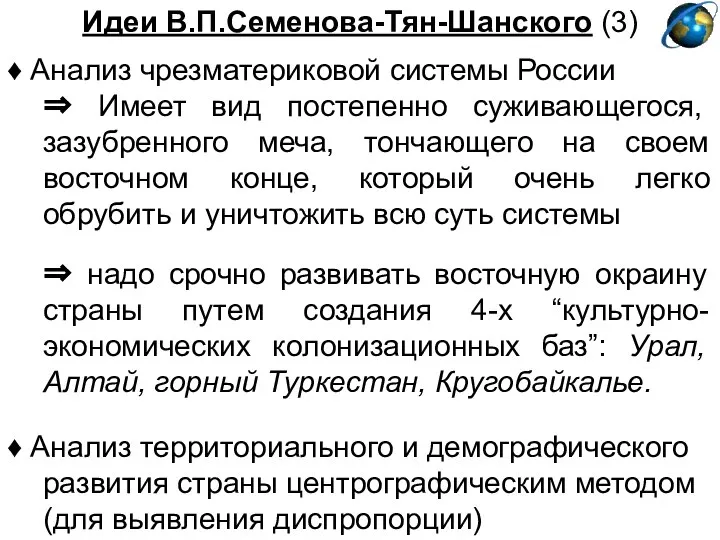 Идеи В.П.Семенова-Тян-Шанского (3)

♦ Анализ чрезматериковой системы России
⇒ Имеет вид постепенно суживающегося, зазубренного меча, тончающего на своем восточном конце, который очень легко обрубить и уничтожить всю суть системы

⇒ надо срочно развивать восточную окраину страны путем создания 4-х “культурно-экономических колонизационных баз”: Урал, Алтай, горный Туркестан, Кругобайкалье.

♦ Анализ территориального и демографического развития страны центрографическим методом (для выявления диспропорции)